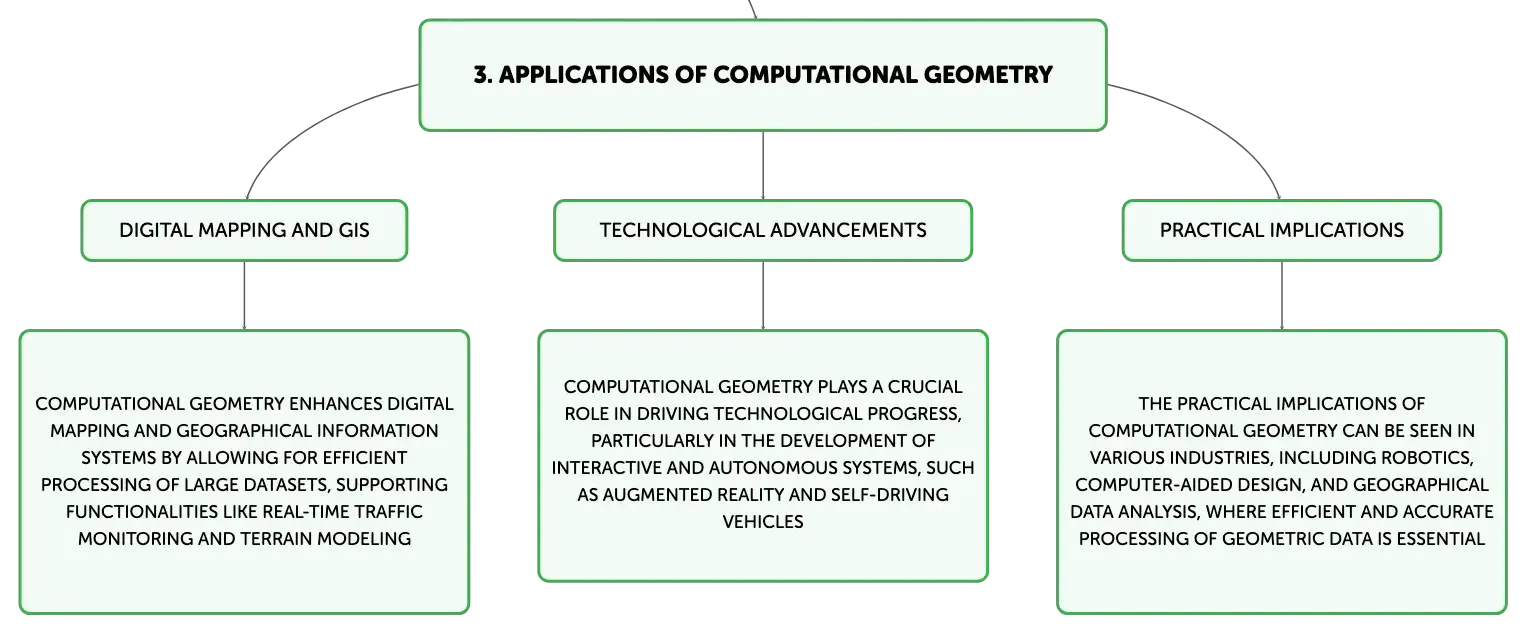 3. APPLICATIONS OF COMPUTATIONAL GEOMETRY

DIGITAL MAPPING AND GIS

COMPUTATIONAL GEOMETRY ENHANCES DIGITAL MAPPING AND GEOGRAPHICAL INFORMATION SYSTEMS BY ALLOWING FOR EFFICIENT PROCESSING OF LARGE DATASETS, SUPPORTING FUNCTIONALITIES LIKE REAL-TIME TRAFFIC MONITORING AND TERRAIN MODELING

TECHNOLOGICAL ADVANCEMENTS

COMPUTATIONAL GEOMETRY PLAYS A CRUCIAL ROLE IN DRIVING TECHNOLOGICAL PROGRESS, PARTICULARLY IN THE DEVELOPMENT OF INTERACTIVE AND AUTONOMOUS SYSTEMS, SUCH AS AUGMENTED REALITY AND SELF-DRIVING VEHICLES

PRACTICAL IMPLICATIONS

THE PRACTICAL IMPLICATIONS OF COMPUTATIONAL GEOMETRY CAN BE SEEN IN VARIOUS INDUSTRIES, INCLUDING ROBOTICS, COMPUTER-AIDED DESIGN, AND GEOGRAPHICAL DATA ANALYSIS, WHERE EFFICIENT AND ACCURATE PROCESSING OF GEOMETRIC DATA IS ESSENTIAL